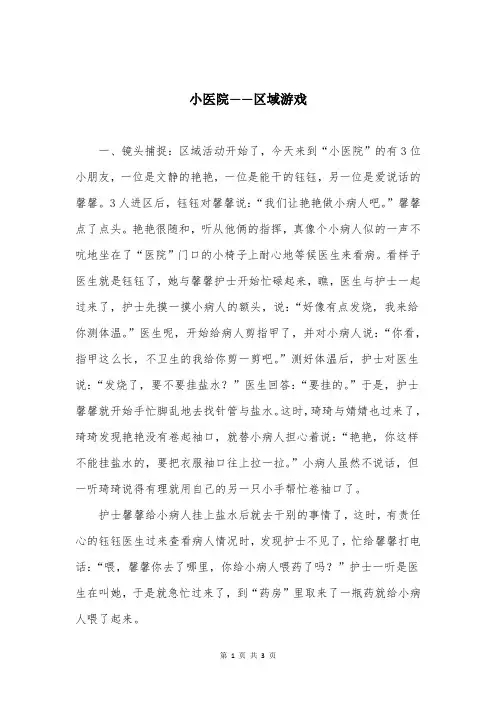 小医院——区域游戏

一、镜头捕捉：区域活动开始了，今天来到“小医院”的有3位小朋友，一位是文静的艳艳，一位是能干的钰钰，另一位是爱说话的馨馨。3人进区后，钰钰对馨馨说：“我们让艳艳做小病人吧。”馨馨点了点头。艳艳很随和，听从他俩的指挥，真像个小病人似的一声不吭地坐在了“医院”门口的小椅子上耐心地等候医生来看病。看样子医生就是钰钰了，她与馨馨护士开始忙碌起来，瞧，医生与护士一起过来了，护士先摸一摸小病人的额头，说：“好像有点发烧，我来给你测体温。”医生呢，开始给病人剪指甲了，并对小病人说：“你看，指甲这么长，不卫生的我给你剪一剪吧。”测好体温后，护士对医生说：“发烧了，要不要挂盐水？”医生回答：“要挂的。”于是，护士馨馨就开始手忙脚乱地去找针管与盐水。这时，琦琦与婧婧也过来了，琦琦发现艳艳没有卷起袖口，就替小病人担心着说：“艳艳，你这样不能挂盐水的，要把衣服袖口往上拉一拉。”小病人虽然不说话，但一听琦琦说得有理就用自己的另一只小手帮忙卷袖口了。

护士馨馨给小病人挂上盐水后就去干别的事情了，这时，有责任心的钰钰医生过来查看病人情况时，发现护士不见了，忙给馨馨打电话：“喂，馨馨你去了哪里，你给小病人喂药了吗？”护士一听是医生在叫她，于是就急忙过来了，到“药房”里取来了一瓶药就给小病人喂了起来。

第 1 页 共 3 页